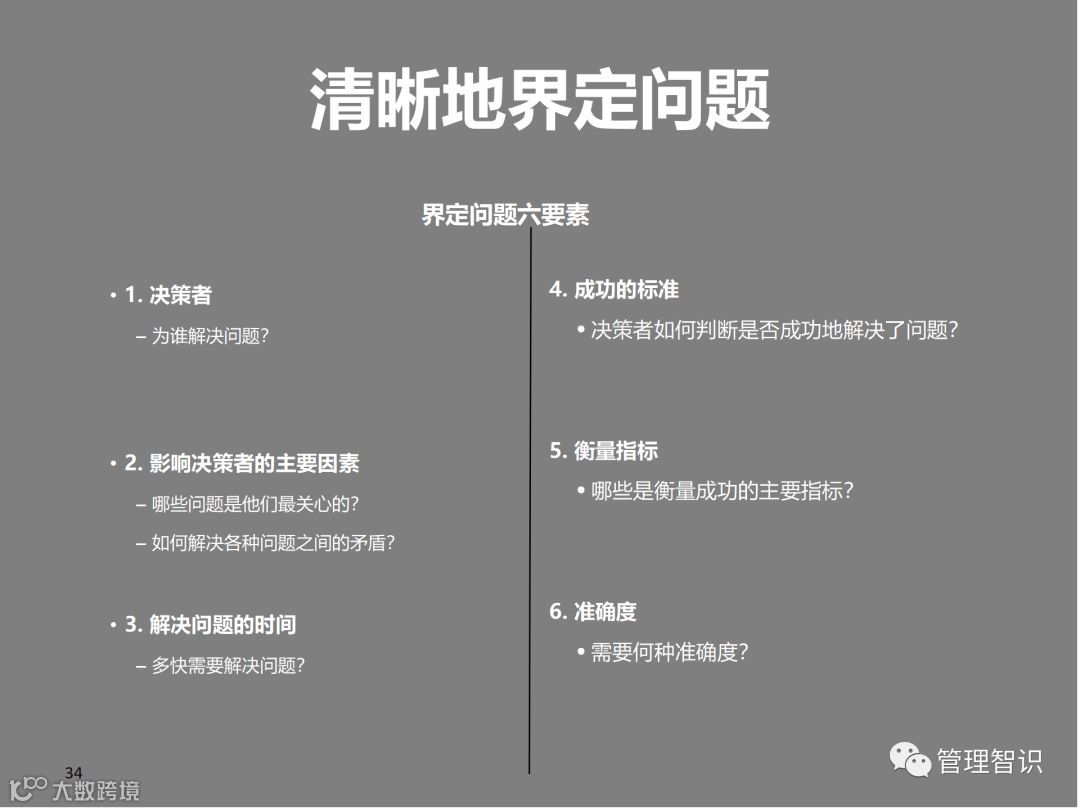 清晰地界定问题

界定问题六要素

• 1. 决策者

– 为谁解决问题？

• 2. 影响决策者的主要因素

– 哪些问题是他们最关心的？

– 如何解决各种问题之间的矛盾？

• 3. 解决问题的时间

– 多快需要解决问题？

4. 成功的标准

• 决策者如何判断是否成功地解决了问题？

5. 衡量指标

• 哪些是衡量成功的主要指标？

6. 准确度

• 需要何种准确度？

34

大数跨境

管理智识